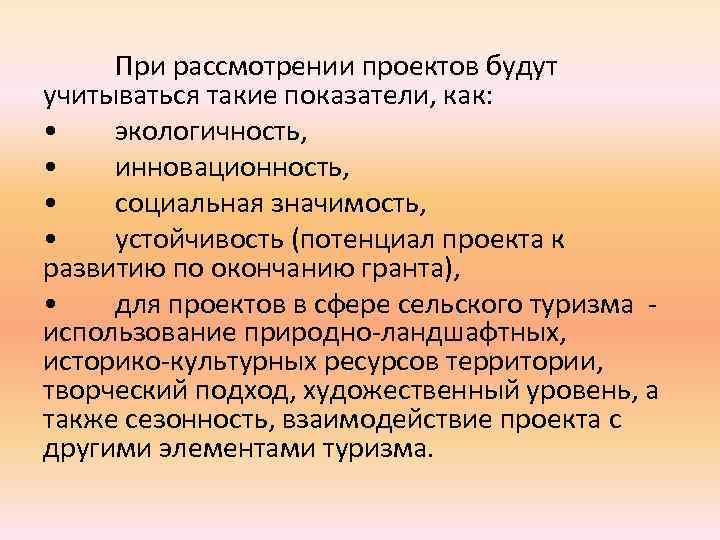 При рассмотрении проектов будут учитываться такие показатели, как:
• экологичность,
• инновационность,
• социальная значимость,
• устойчивость (потенциал проекта к развитию по окончанию гранта),
• для проектов в сфере сельского туризма - использование природно-ландшафтных, историко-культурных ресурсов территории, творческий подход, художественный уровень, а также сезонность, взаимодействие проекта с другими элементами туризма.